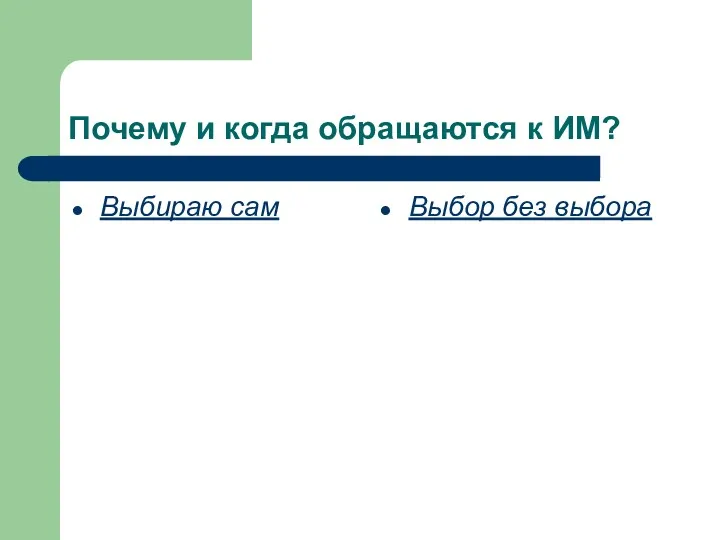 Почему и когда обращаются к ИМ?

Выбираю сам

Выбор без выбора